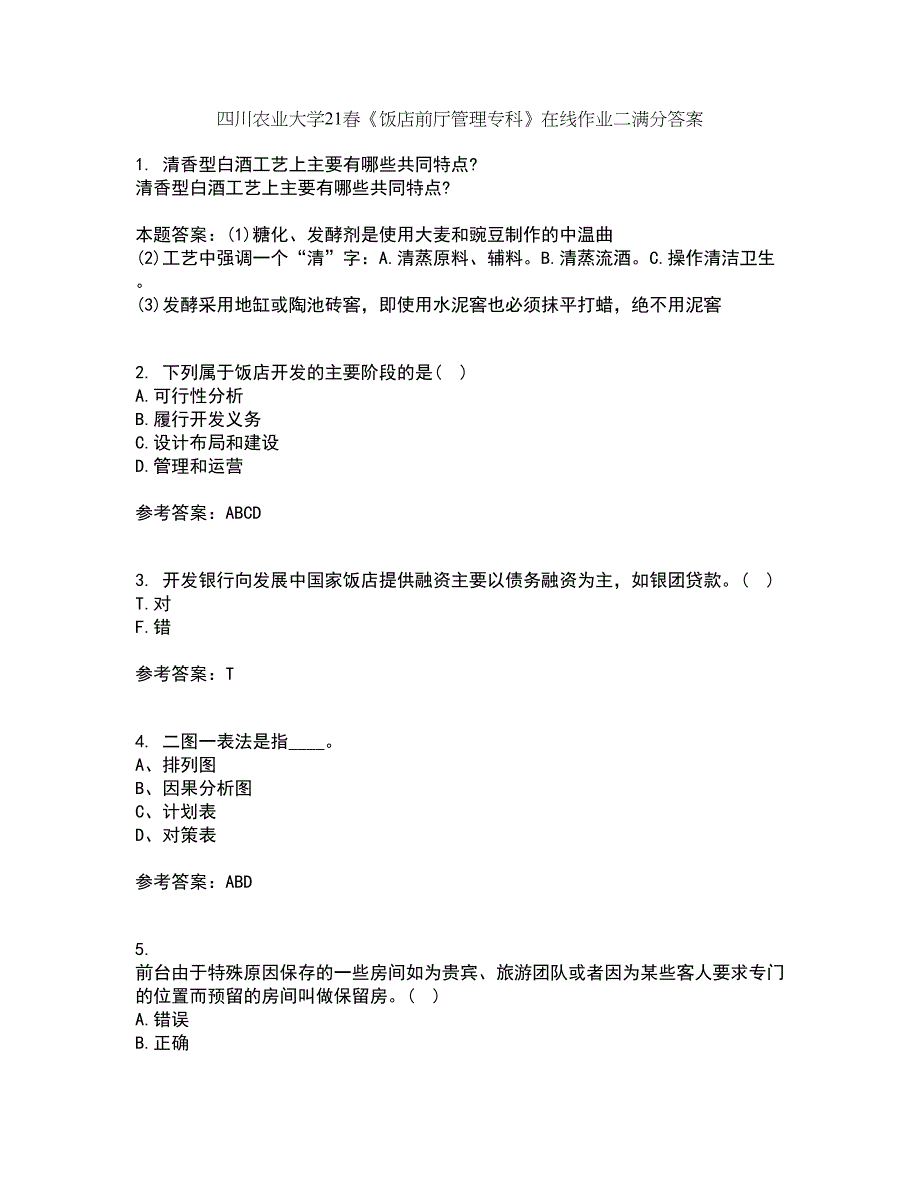 四川农业大学21春《饭店前厅管理专科》在线作业二满分答案

1. 清香型白酒工艺上主要有哪些共同特点?
清香型白酒工艺上主要有哪些共同特点?

本题答案：(1)糖化、发酵剂是使用大麦和豌豆制作的中温曲
(2)工艺中强调一个“清”字：A.清蒸原料、辅料。B.清蒸流酒。C.操作清洁卫生。
(3)发酵采用地缸或陶池砖窖，即使用水泥窖也必须抹平打蜡，绝不用泥窖

2. 下列属于饭店开发的主要阶段的是( )
A.可行性分析
B.履行开发义务
C.设计布局和建设
D.管理和运营

参考答案：ABCD

3. 开发银行向发展中国家饭店提供融资主要以债务融资为主，如银团贷款。( )
T.对
F.错

参考答案：T

4. 二图一表法是指____。
A、排列图
B、因果分析图
C、计划表
D、对策表

参考答案：ABD

5.
前台由于特殊原因保存的一些房间如为贵宾、旅游团队或者因为某些客人要求专门的位置而预留的房间叫做保留房。( )
A.错误
B.正确